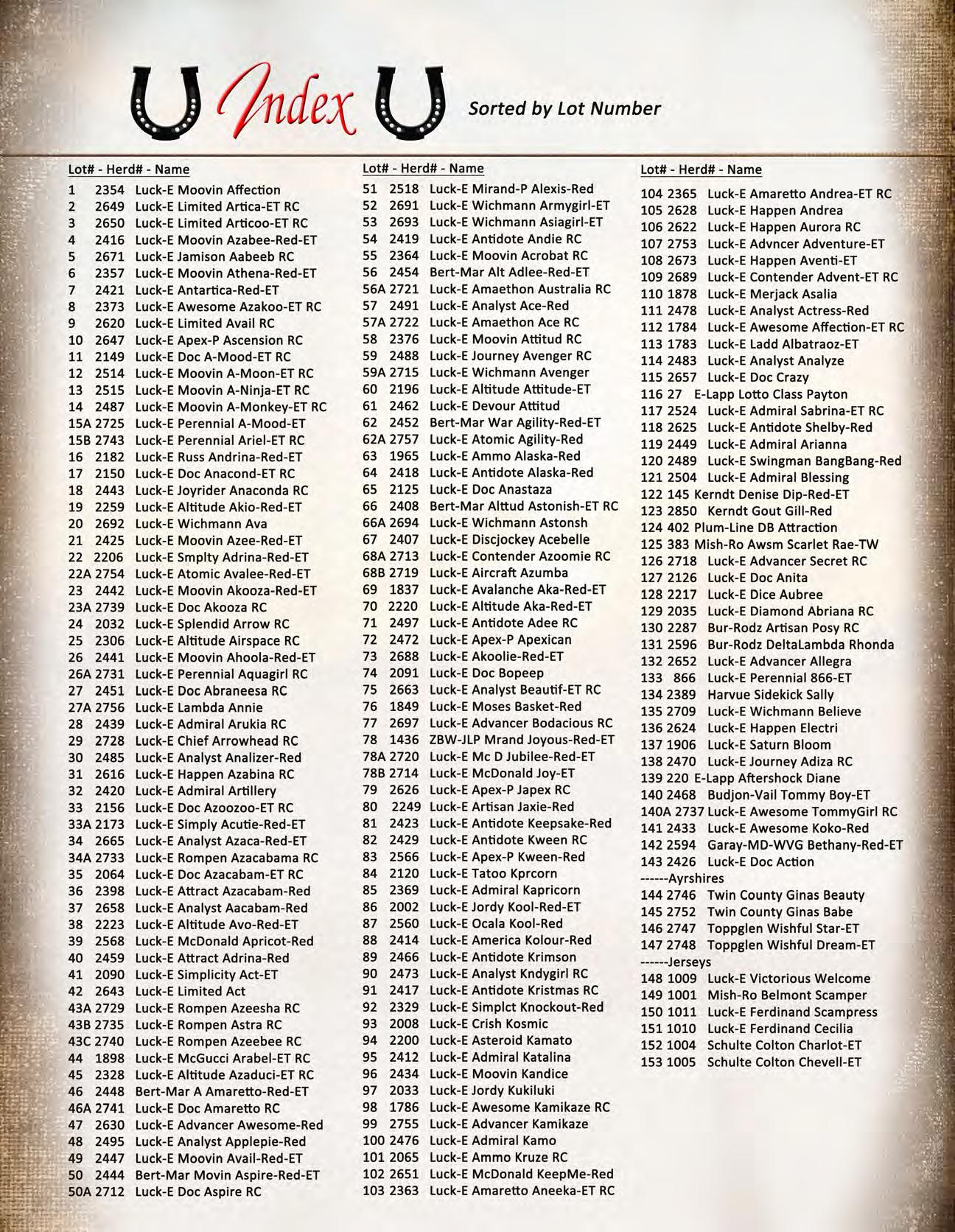 Index

Sorted by Lot Number

Lot# - Herd# - Name
1 2354 Luck-E Moovin Affection
2 2649 Luck-E Limited Artica-ET RC
3 2650 Luck-E Limited Articoo-ET RC
4 2416 Luck-E Moovin Azabee-Red-ET
5 2671 Luck-E Jamison Aabeeb RC
6 2357 Luck-E Moovin Athena-Red-ET
7 2421 Luck-E Antartica-Red-ET
8 2373 Luck-E Awesome Azakoo-ET RC
9 2620 Luck-E Limited Avail RC
10 2647 Luck-E Apex-P Ascension RC
11 2149 Luck-E Doc A-Mood-ET RC
12 2514 Luck-E Moovin A-Moon-ET RC
13 2515 Luck-E Moovin A-Ninja-ET RC
14 2487 Luck-E Moovin A-Monkey-ET RC
15A 2725 Luck-E Perennial A-Mood-ET
15B 2743 Luck-E Perennial Ariel-ET RC
16 2182 Luck-E Russ Andrina-Red-ET
17 2150 Luck-E Doc Anacond-ET RC
18 2443 Luck-E Joyrider Anaconda RC
19 2259 Luck-E Altitude Akio-Red-ET
20 2692 Luck-E Wichmann Ava
21 2425 Luck-E Moovin Azee-Red-ET
22 2206 Luck-E Smplty Adrina-Red-ET
22A 2754 Luck-E Atomic Avalee-Red-ET
23 2442 Luck-E Moovin Akooza-Red-ET
23A 2739 Luck-E Doc Akooza RC
24 2032 Luck-E Splendid Arrow RC
25 2306 Luck-E Altitude Airspace RC
26 2441 Luck-E Moovin Ahoola-Red-ET
26A 2731 Luck-E Perennial Aquagirl RC
27 2451 Luck-E Doc Abraneesa RC
27A 2756 Luck-E Lambda Annie
28 2439 Luck-E Admiral Arukia RC
29 2728 Luck-E Chief Arrowhead RC
30 2485 Luck-E Analyst Analizer-Red
31 2616 Luck-E Happen Azabina RC
32 2420 Luck-E Admiral Artillery
33 2156 Luck-E Doc Azoozoo-ET RC
33A 2173 Luck-E Simply Acutie-Red-ET
34 2665 Luck-E Analyst Azaca-Red-ET
34A 2733 Luck-E Rompen Azacabama RC
35 2064 Luck-E Doc Azacabam-ET RC
36 2398 Luck-E Attract Azacabam-Red
37 2658 Luck-E Analyst Aacabam-Red
38 2223 Luck-E Altitude Avo-Red-ET
39 2568 Luck-E McDonald Apricot-Red
40 2459 Luck-E Attract Adrina-Red
41 2090 Luck-E Simplicity Act-ET
42 2643 Luck-E Limited Act
43A 2729 Luck-E Rompen Azeesha RC
43B 2735 Luck-E Rompen Astra RC
43C 2740 Luck-E Rompen Azeebee RC
44 1898 Luck-E McGucci Arabel-ET RC
45 2328 Luck-E Altitude Azaduci-ET RC
46 2448 Bert-Mar A Amaretto-Red-ET
46A 2741 Luck-E Doc Amaretto RC
47 2630 Luck-E Advancer Awesome-Red
48 2495 Luck-E Analyst Applepie-Red
49 2447 Luck-E Moovin Avail-Red-ET
50 2444 Bert-Mar Movin Aspire-Red-ET
50A 2712 Luck-E Doc Aspire RC

Lot# - Herd# - Name
51 2518 Luck-E Mirand-P Alexis-Red
52 2691 Luck-E Wichmann Armygirl-ET
53 2693 Luck-E Wichmann Asiagirl-ET
54 2419 Luck-E Antidote Andie RC
55 2364 Luck-E Moovin Acrobat RC
56 2454 Bert-Mar Alt Adlee-Red-ET
56A 2721 Luck-E Amaethon Australia RC
57 2491 Luck-E Analyst Ace-Red
57A 2722 Luck-E Amaethon Ace RC
58 2376 Luck-E Moovin Attitud RC
59 2488 Luck-E Journey Avenger RC
59A 2715 Luck-E Wichmann Avenger
60 2196 Luck-E Altitude Attitude-ET
61 2462 Luck-E Devour Attitud
62 2452 Bert-Mar War Agility-Red-ET
62A 2757 Luck-E Atomic Agility-Red
63 1965 Luck-E Ammo Alaska-Red
64 2418 Luck-E Antidote Alaska-Red
65 2125 Luck-E Doc Anastaza
66 2408 Bert-Mar Alttud Astonish-ET RC
66A 2694 Luck-E Wichmann Astonsh
67 2407 Luck-E Discjockey Acebelle
68A 2713 Luck-E Contender Azoomie RC
68B 2719 Luck-E Aircraft Azumba
69 1837 Luck-E Avalanche Aka-Red-ET
70 2220 Luck-E Altitude Aka-Red-ET
71 2497 Luck-E Antidote Adee RC
72 2472 Luck-E Apex-P Apexican
73 2688 Luck-E Akoolie-Red-ET
74 2091 Luck-E Doc Bopeep
75 2663 Luck-E Analyst Beautif-ET RC
76 1849 Luck-E Moses Basket-Red
77 2697 Luck-E Advancer Bodacious RC
78 1436 ZBW-JLP Mrand Joyous-Red-ET
78A 2720 Luck-E Mc D Jubilee-Red-ET
78B 2714 Luck-E McDonald Joy-ET
79 2626 Luck-E Apex-P Japex RC
80 2249 Luck-E Artisan Jaxie-Red
81 2423 Luck-E Antidote Keepsake-Red
82 2429 Luck-E Antidote Kween RC
83 2566 Luck-E Apex-P Kween-Red
84 2120 Luck-E Tatoo Kprcorn
85 2369 Luck-E Admiral Kapricorn
86 2002 Luck-E Jordy Kool-Red-ET
87 2560 Luck-E Ocala Kool-Red
88 2414 Luck-E America Kolour-Red
89 2466 Luck-E Antidote Krimson
90 2473 Luck-E Analyst Kndygirl RC
91 2417 Luck-E Antidote Kristmas RC
92 2329 Luck-E Simplct Knockout-Red
93 2008 Luck-E Crish Kosmic
94 2200 Luck-E Asteroid Kamato
95 2412 Luck-E Admiral Katalina
96 2434 Luck-E Moovin Kandice
97 2033 Luck-E Jordy Kukiluki
98 1786 Luck-E Awesome Kamikaze RC
99 2755 Luck-E Advancer Kamikaze
100 2476 Luck-E Admiral Kamo
101 2065 Luck-E Ammo Kruze RC
102 2651 Luck-E McDonald KeepMe-Red
103 2363 Luck-E Amaretto Aneeka-ET RC

Lot# - Herd# - Name
104 2365 Luck-E Amaretto Andrea-ET RC
105 2628 Luck-E Happen Andrea
106 2622 Luck-E Happen Aurora RC
107 2753 Luck-E Advncer Adventure-ET
108 2673 Luck-E Happen Aventi-ET
109 2689 Luck-E Contender Advent-ET RC
110 1878 Luck-E Merjack Asalia
111 2478 Luck-E Analyst Actress-Red
112 1784 Luck-E Awesome Affection-ET RC
113 1783 Luck-E Ladd Albatraoz-ET
114 2483 Luck-E Analyst Analyze
115 2657 Luck-E Doc Crazy
116 27 E-Lapp Lotto Class Payton
117 2524 Luck-E Admiral Sabrina-ET RC
118 2625 Luck-E Antidote Shelby-Red
119 2449 Luck-E Admiral Arianna
120 2489 Luck-E Swingman BangBang-Red
121 2504 Luck-E Admiral Blessing
122 145 Kerndt Denise Dip-Red-ET
123 2850 Kerndt Gout Gill-Red
124 402 Plum-Line DB Attraction
125 383 Mish-Ro Awsm Scarlet Rae-TW
126 2718 Luck-E Advancer Secret RC
127 2126 Luck-E Doc Anita
128 2217 Luck-E Dice Aubree
129 2035 Luck-E Diamond Abriana RC
130 2287 Bur-Rodz Artisan Posy RC
131 2596 Bur-Rodz DeltaLambda Rhonda
132 2652 Luck-E Advancer Allegra
133 866 Luck-E Perennial 866-ET
134 2389 Harvue Sidekick Sally
135 2709 Luck-E Wichmann Believe
136 2624 Luck-E Happen Electri
137 1906 Luck-E Saturn Bloom
138 2470 Luck-E Journey Adiza RC
139 220 E-Lapp Aftershock Diane
140 2468 Budjon-Vail Tommy Boy-ET
140A 2737 Luck-E Awesome TommyGirl RC
141 2433 Luck-E Awesome Koko-Red
142 2594 Garay-MD-WVG Bethany-Red-ET
143 2426 Luck-E Doc Action
------Ayrshires
144 2746 Twin County Ginas Beauty
145 2752 Twin County Ginas Babe
146 2747 Toppglen Wishful Star-ET
147 2748 Toppglen Wishful Dream-ET
------Jerseys
148 1009 Luck-E Victorious Welcome
149 1001 Mish-Ro Belmont Scamper
150 1011 Luck-E Ferdinand Scampress
151 1010 Luck-E Ferdinand Cecilia
152 1004 Schulte Colton Charlot-ET
153 1005 Schulte Colton Chevell-ET